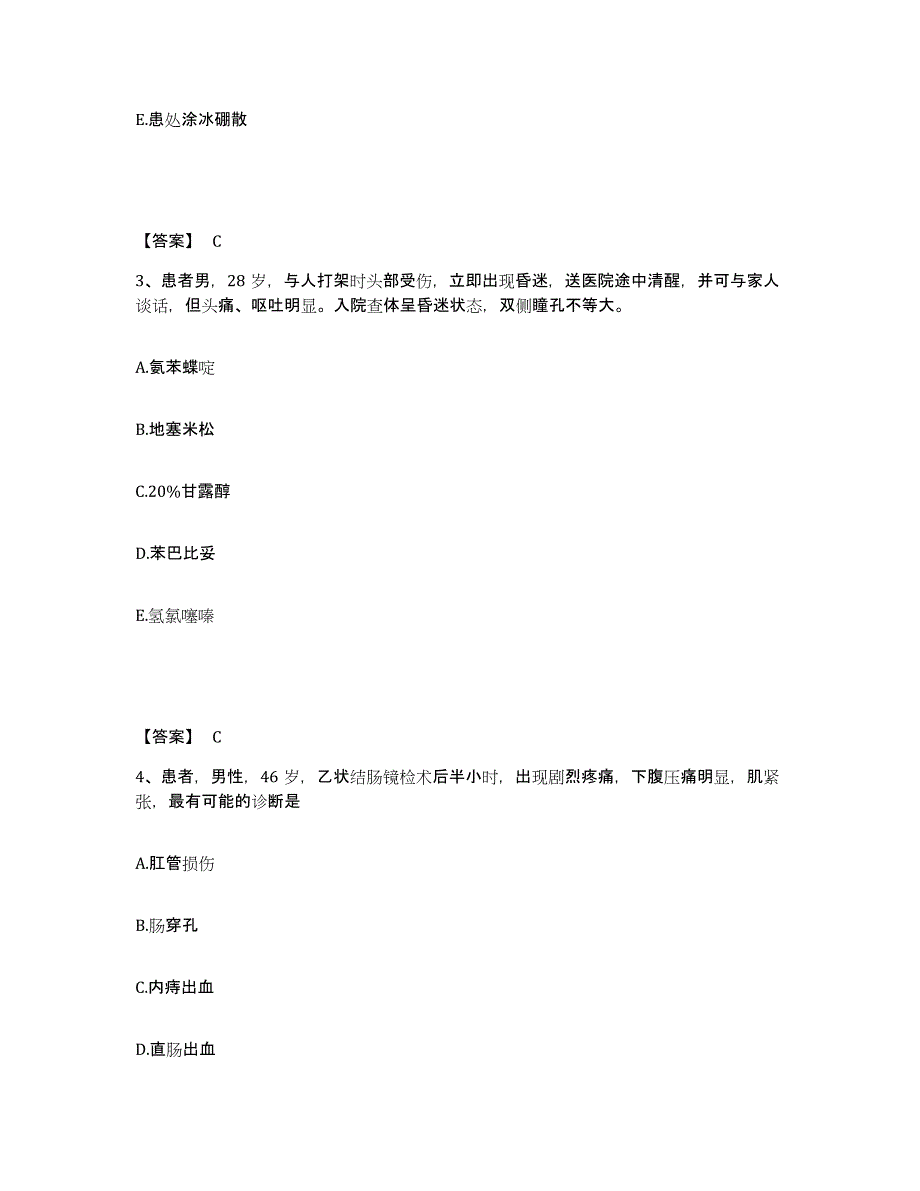 E.患处涂冰硼散

【答案】 C

3、患者男，28 岁，与人打架时头部受伤，立即出现昏迷，送医院途中清醒，并可与家人谈话，但头痛、呕吐明显。入院查体呈昏迷状态，双侧瞳孔不等大。

A.氨苯蝶啶

B.地塞米松

C.20%甘露醇

D.苯巴比妥

E.氢氯噻嗪

【答案】 C

4、患者，男性，46 岁，乙状结肠镜检术后半小时，出现剧烈疼痛，下腹压痛明显，肌紧张，最有可能的诊断是

A.肛管损伤

B.肠穿孔

C.内痔出血

D.直肠出血